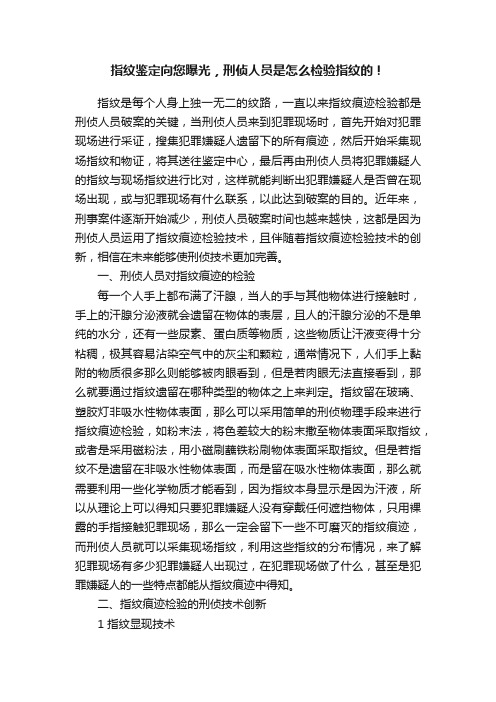 指纹鉴定向您曝光，刑侦人员是怎么检验指纹的！

指纹是每个人身上独一无二的纹路，一直以来指纹痕迹检验都是刑侦人员破案的关键，当刑侦人员来到犯罪现场时，首先开始对犯罪现场进行采证，搜集犯罪嫌疑人遗留下的所有痕迹，然后开始采集现场指纹和物证，将其送往鉴定中心，最后再由刑侦人员将犯罪嫌疑人的指纹与现场指纹进行比对，这样就能判断出犯罪嫌疑人是否曾在现场出现，或与犯罪现场有什么联系，以此达到破案的目的。近年来，刑事案件逐渐开始减少，刑侦人员破案时间也越来越快，这都是因为刑侦人员运用了指纹痕迹检验技术，且伴随着指纹痕迹检验技术的创新，相信在未来能够使刑侦技术更加完善。

一、刑侦人员对指纹痕迹的检验

每一个人手上都布满了汗腺，当人的手与其他物体进行接触时，手上的汗腺分泌液就会遗留在物体的表层，且人的汗腺分泌的不是单纯的水分，还有一些尿素、蛋白质等物质，这些物质让汗液变得十分粘稠，极其容易沾染空气中的灰尘和颗粒，通常情况下，人们手上黏附的物质很多那么则能够被肉眼看到，但是若肉眼无法直接看到，那么就要通过指纹遗留在哪种类型的物体之上来判定。指纹留在玻璃、塑胶灯非吸水性物体表面，那么可以采用简单的刑侦物理手段来进行指纹痕迹检验，如粉末法，将色差较大的粉末撒至物体表面采取指纹，或者是采用磁粉法，用小磁刷蘸铁粉刷物体表面采取指纹。但是若指纹不是遗留在非吸水性物体表面，而是留在吸水性物体表面，那么就需要利用一些化学物质才能看到，因为指纹本身显示是因为汗液，所以从理论上可以得知只要犯罪嫌疑人没有穿戴任何遮挡物体，只用裸露的手指接触犯罪现场，那么一定会留下一些不可磨灭的指纹痕迹，而刑侦人员就可以采集现场指纹，利用这些指纹的分布情况，来了解犯罪现场有多少犯罪嫌疑人出现过，在犯罪现场做了什么，甚至是犯罪嫌疑人的一些特点都能从指纹痕迹中得知。

二、指纹痕迹检验的刑侦技术创新

1 指纹显现技术